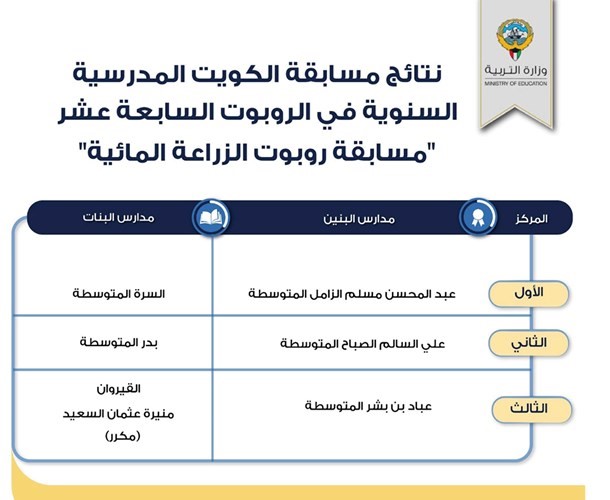 وزارة التربية
MINISTRY OF EDUCATION

نتائج مسابقة الكويت المدرسية السنوية في الروبوت السابعة عشر "مسابقة روبوت الزراعة المائية"

| المركز | مدارس البنين | مدارس البنات |
|---|---|---|
| الأول | عبد المحسن مسلم الزامل المتوسطة | السرة المتوسطة |
| الثاني | علي السالم الصباح المتوسطة | بدر المتوسطة |
| الثالث | عباد بن بشر المتوسطة | القيروان منيرة عثمان السعيد (مكرر) |